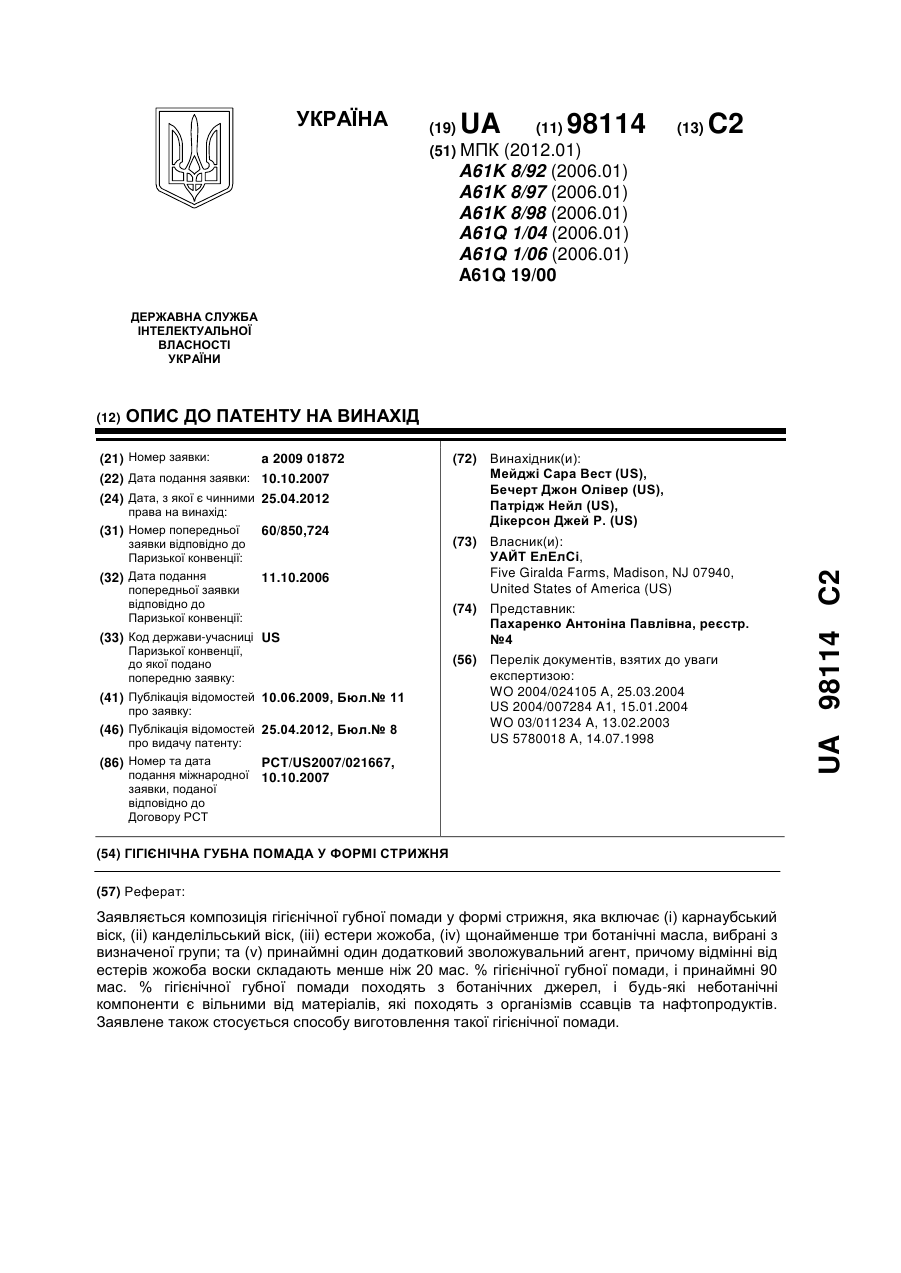 УКРАЇНА

(19) UA (11) 98114 (13) C2

(51) МПК (2012.01)
A61K 8/92 (2006.01)
A61K 8/97 (2006.01)
A61K 8/98 (2006.01)
A61Q 1/04 (2006.01)
A61Q 1/06 (2006.01)
A61Q 19/00

ДЕРЖАВНА СЛУЖБА ІНТЕЛЕКТУАЛЬНОЇ ВЛАСНОСТІ УКРАЇНИ

(12) ОПИС ДО ПАТЕНТУ НА ВИНАХІД

(21) Номер заявки: a 2009 01872
(22) Дата подання заявки: 10.10.2007
(24) Дата, з якої є чинними права на винахід: 25.04.2012
(31) Номер попередньої заявки відповідно до Паризької конвенції: 60/850,724
(32) Дата подання попередньої заявки відповідно до Паризької конвенції: 11.10.2006
(33) Код держави-учасниці Паризької конвенції, до якої подано попередню заявку: US
(41) Публікація відомостей про заявку: 10.06.2009, Бюл.№ 11
(46) Публікація відомостей про видачу патенту: 25.04.2012, Бюл.№ 8
(86) Номер та дата подання міжнародної заявки, поданої відповідно до Договору PCT PCT/US2007/021667, 10.10.2007

(72) Винахідник(и):
Мейджі Сара Вест (US),
Бечерт Джон Олівер (US),
Патрідж Нейл (US),
Дікерсон Джей Р. (US)
(73) Власник(и):
УАЙТ ЕлЕлСі,
Five Giralda Farms, Madison, NJ 07940, United States of America (US)
(74) Представник:
Пахаренко Антоніна Павлівна, реєстр. №4
(56) Перелік документів, взятих до уваги експертизою:
WO 2004/024105 A, 25.03.2004
US 2004/007284 A1, 15.01.2004
WO 03/011234 A, 13.02.2003
US 5780018 A, 14.07.1998

UA 98114 C2

(54) ГІГІЄНІЧНА ГУБНА ПОМАДА У ФОРМІ СТРИЖНЯ

(57) Реферат:

Заявляється композиція гігієнічної губної помади у формі стрижня, яка включає (і) карнаубський віск, (іі) канделільський віск, (ііі) естери жожоба, (iv) щонайменше три ботанічні масла, вибрані з визначеної групи; та (v) принаймні один додатковий зволожувальний агент, причому відмінні від естерів жожоба воски складають менше ніж 20 мас. % гігієнічної губної помади, і принаймні 90 мас. % гігієнічної губної помади походять з ботанічних джерел, і будь-які неботанічні компоненти є вільними від матеріалів, які походять з організмів ссавців та нафтопродуктів. Заявлене також стосується способу виготовлення такої гігієнічної помади.